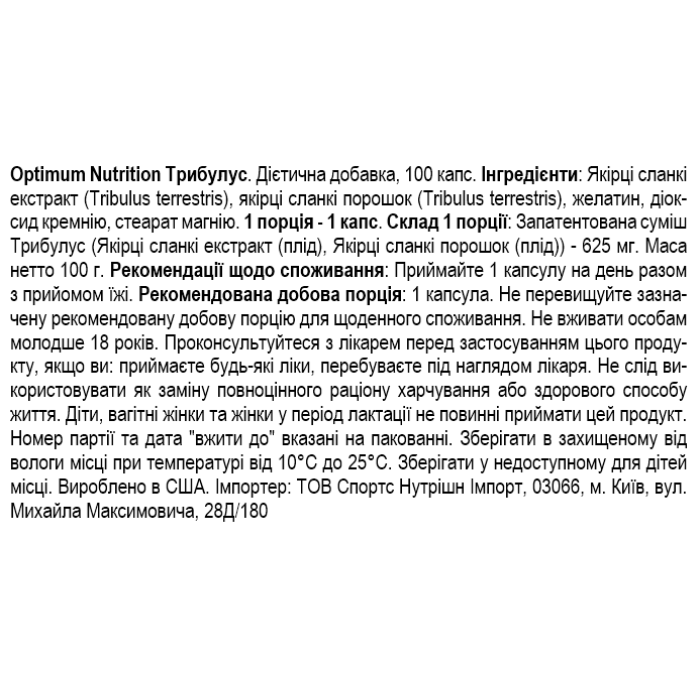 Optimum Nutrition Трибулус. Дієтична добавка, 100 капс. Інгредієнти: Якірці сланкі екстракт (Tribulus terrestris), якірці сланкі порошок (Tribulus terrestris), желатин, діоксид кремнію, стеарат магнію. 1 порція - 1 капс. Склад 1 порції: Запатентована суміш Трибулус (Якірці сланкі екстракт (плід), Якірці сланкі порошок (плід)) - 625 мг. Маса нетто 100 г. Рекомендації щодо споживання: Приймайте 1 капсулу на день разом з прийомом їжі. Рекомендована добова порція: 1 капсула. Не перевищуйте зазначену рекомендовану добову порцію для щоденного споживання. Не вживати особам молодше 18 років. Проконсультуйтеся з лікарем перед застосуванням цього продукту, якщо ви: приймаєте будь-які ліки, перебуваєте під наглядом лікаря. Не слід використовувати як заміну повноцінного раціону харчування або здорового способу життя. Діти, вагітні жінки та жінки у період лактації не повинні приймати цей продукт. Номер партії та дата "вжити до" вказані на пакованні. Зберігати в захищеному від вологи місці при температурі від 10°C до 25°C. Зберігати у недоступному для дітей місці. Вироблено в США. Імпортер: ТОВ Спортс Нутрішн Імпорт, 03066, м. Київ, вул. Михайла Максимовича, 28Д/180